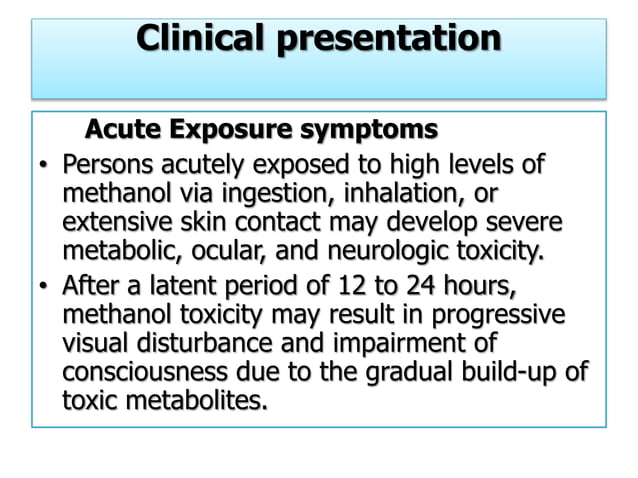 Clinical presentation

Acute Exposure symptoms

• Persons acutely exposed to high levels of methanol via ingestion, inhalation, or extensive skin contact may develop severe metabolic, ocular, and neurologic toxicity.
• After a latent period of 12 to 24 hours, methanol toxicity may result in progressive visual disturbance and impairment of consciousness due to the gradual build-up of toxic metabolites.